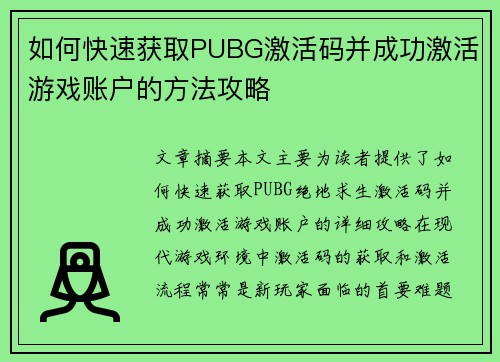 如何快速获取PUBG激活码并成功激活游戏账户的方法攻略

文章摘要本文主要为读者提供了如何快速获取PUBG绝地求生激活码并成功激活游戏账户的详细攻略在现代游戏环境中激活码的获取和激活流程常常是新玩家面临的首要难题